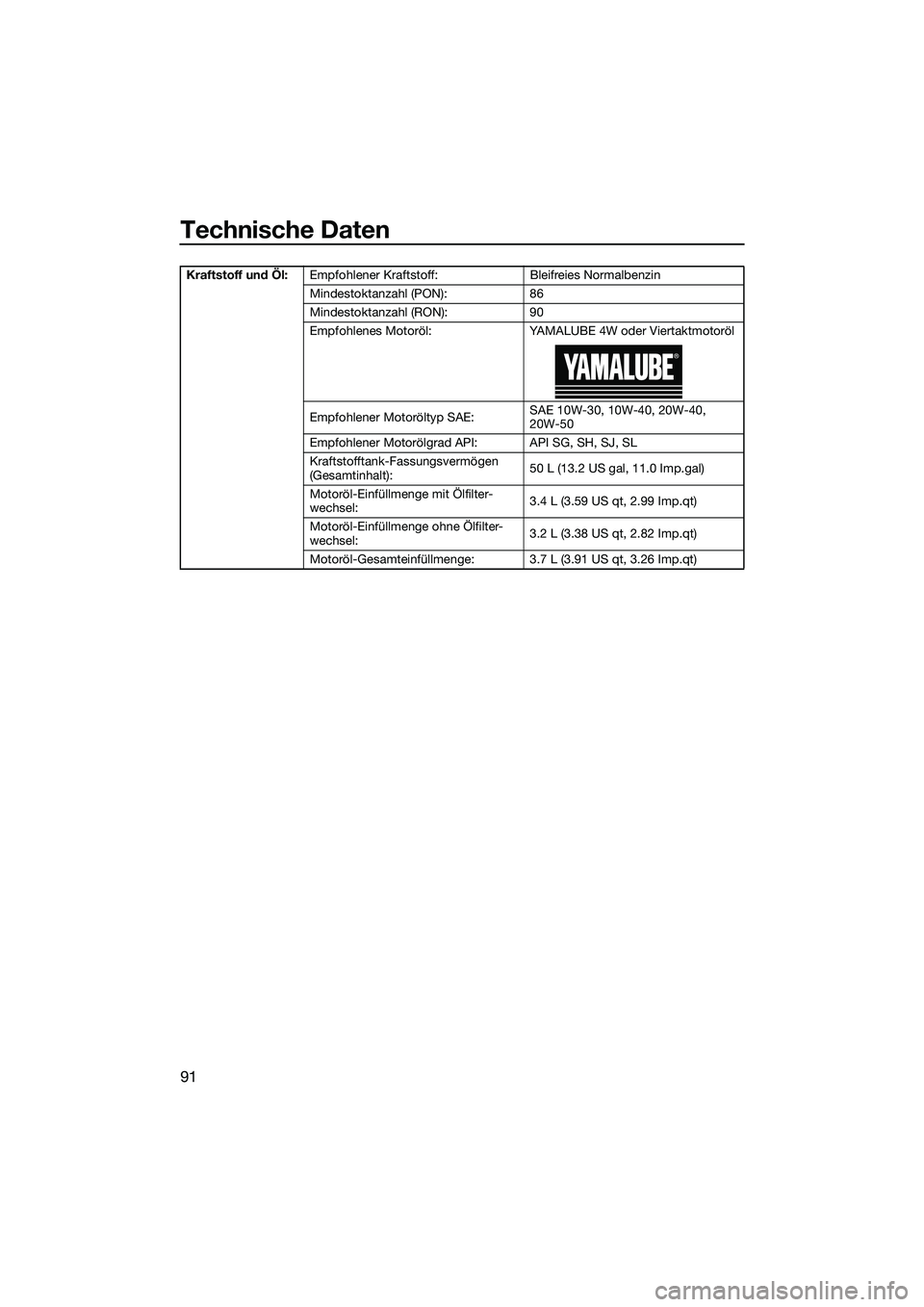 Technische Daten

| Kraftstoff und Öl: | Empfohlener Kraftstoff: | Bleifreies Normalbenzin |
|---|---|---|
| | Mindestoktanzahl (PON): | 86 |
| | Mindestoktanzahl (RON): | 90 |
| | Empfohlenes Motoröl: | YAMALUBE 4W oder Viertaktmotoröl YAMALUBE® |
| | Empfohlener Motoröltyp SAE: | SAE 10W-30, 10W-40, 20W-40, 20W-50 |
| | Empfohlener Motorölgrad API: | API SG, SH, SJ, SL |
| | Kraftstofftank-Fassungsvermögen (Gesamtinhalt): | 50 L (13.2 US gal, 11.0 Imp.gal) |
| | Motoröl-Einfüllmenge mit Ölfilterwechsel: | 3.4 L (3.59 US qt, 2.99 Imp.qt) |
| | Motoröl-Einfüllmenge ohne Ölfilterwechsel: | 3.2 L (3.38 US qt, 2.82 Imp.qt) |
| | Motoröl-Gesamteinfüllmenge: | 3.7 L (3.91 US qt, 3.26 Imp.qt) |

91

carmanualsonline.info